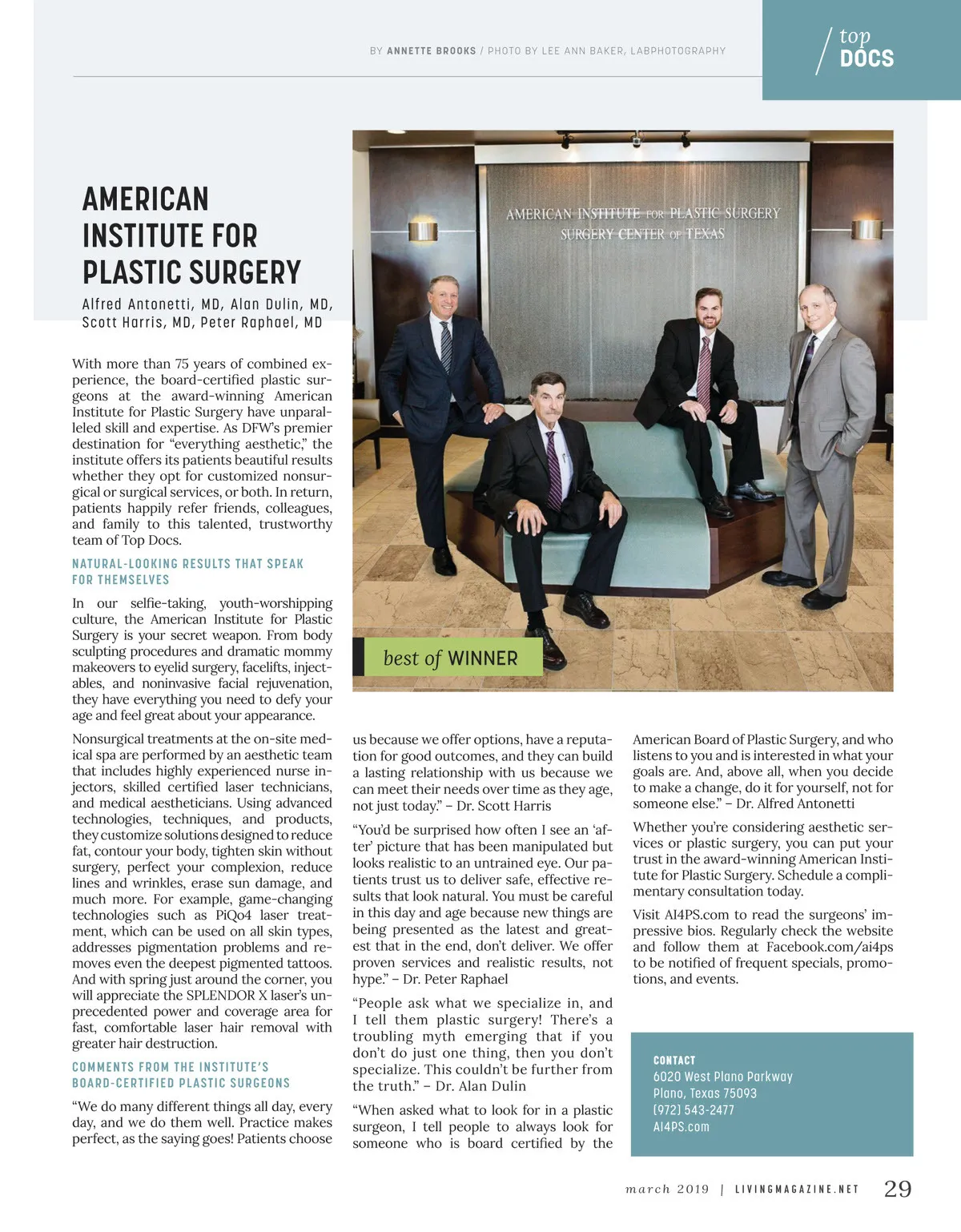 BY ANNETTE BROOKS / PHOTO BY LEE ANN BAKER, LABPHOTOGRAPHY

top DOCS

AMERICAN INSTITUTE FOR PLASTIC SURGERY

Alfred Antonetti, MD, Alan Dulin, MD, Scott Harris, MD, Peter Raphael, MD

AMERICAN INSTITUTE FOR PLASTIC SURGERY
SURGERY CENTER OF TEXAS

best of WINNER

With more than 75 years of combined experience, the board-certified plastic surgeons at the award-winning American Institute for Plastic Surgery have unparalleled skill and expertise. As DFW's premier destination for "everything aesthetic," the institute offers its patients beautiful results whether they opt for customized nonsurgical or surgical services, or both. In return, patients happily refer friends, colleagues, and family to this talented, trustworthy team of Top Docs.

NATURAL-LOOKING RESULTS THAT SPEAK FOR THEMSELVES

In our selfie-taking, youth-worshipping culture, the American Institute for Plastic Surgery is your secret weapon. From body sculpting procedures and dramatic mommy makeovers to eyelid surgery, facelifts, injectables, and noninvasive facial rejuvenation, they have everything you need to defy your age and feel great about your appearance.

Nonsurgical treatments at the on-site medical spa are performed by an aesthetic team that includes highly experienced nurse injectors, skilled certified laser technicians, and medical aestheticians. Using advanced technologies, techniques, and products, they customize solutions designed to reduce fat, contour your body, tighten skin without surgery, perfect your complexion, reduce lines and wrinkles, erase sun damage, and much more. For example, game-changing technologies such as PiQo4 laser treatment, which can be used on all skin types, addresses pigmentation problems and removes even the deepest pigmented tattoos. And with spring just around the corner, you will appreciate the SPLENDOR X laser's unprecedented power and coverage area for fast, comfortable laser hair removal with greater hair destruction.

COMMENTS FROM THE INSTITUTE'S BOARD-CERTIFIED PLASTIC SURGEONS

"We do many different things all day, every day, and we do them well. Practice makes perfect, as the saying goes! Patients choose us because we offer options, have a reputation for good outcomes, and they can build a lasting relationship with us because we can meet their needs over time as they age, not just today." – Dr. Scott Harris

"You'd be surprised how often I see an 'after' picture that has been manipulated but looks realistic to an untrained eye. Our patients trust us to deliver safe, effective results that look natural. You must be careful in this day and age because new things are being presented as the latest and greatest that in the end, don't deliver. We offer proven services and realistic results, not hype." – Dr. Peter Raphael

"People ask what we specialize in, and I tell them plastic surgery! There's a troubling myth emerging that if you don't do just one thing, then you don't specialize. This couldn't be further from the truth." – Dr. Alan Dulin

"When asked what to look for in a plastic surgeon, I tell people to always look for someone who is board certified by the American Board of Plastic Surgery, and who listens to you and is interested in what your goals are. And, above all, when you decide to make a change, do it for yourself, not for someone else." – Dr. Alfred Antonetti

Whether you're considering aesthetic services or plastic surgery, you can put your trust in the award-winning American Institute for Plastic Surgery. Schedule a complimentary consultation today.

Visit AI4PS.com to read the surgeons' impressive bios. Regularly check the website and follow them at Facebook.com/ai4ps to be notified of frequent specials, promotions, and events.

CONTACT
6020 West Plano Parkway
Plano, Texas 75093
(972) 543-2477
AI4PS.com

march 2019 | LIVINGMAGAZINE.NET 29